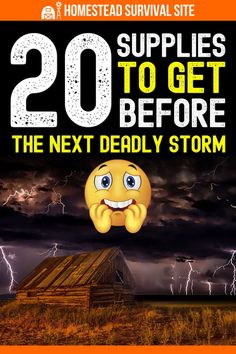 HOMESTEAD SURVIVAL SITE

20 SUPPLIES TO GET BEFORE

THE NEXT DEADLY STORM